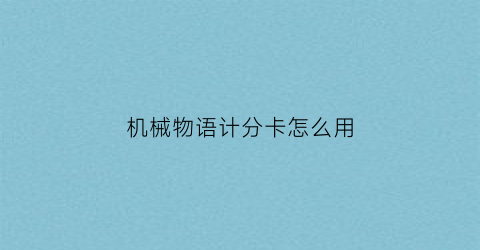 机械物语计分卡怎么用